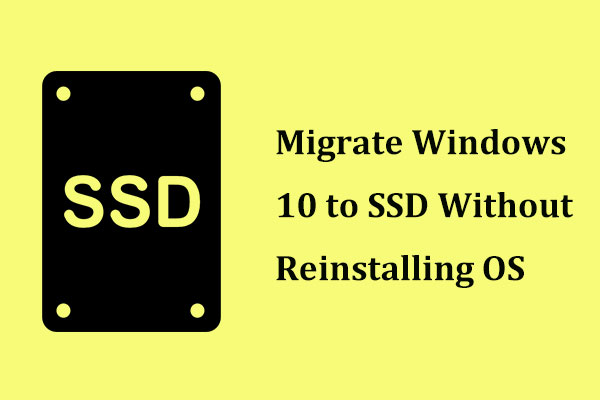 SSD

Migrate Windows 10 to SSD Without Reinstalling OS